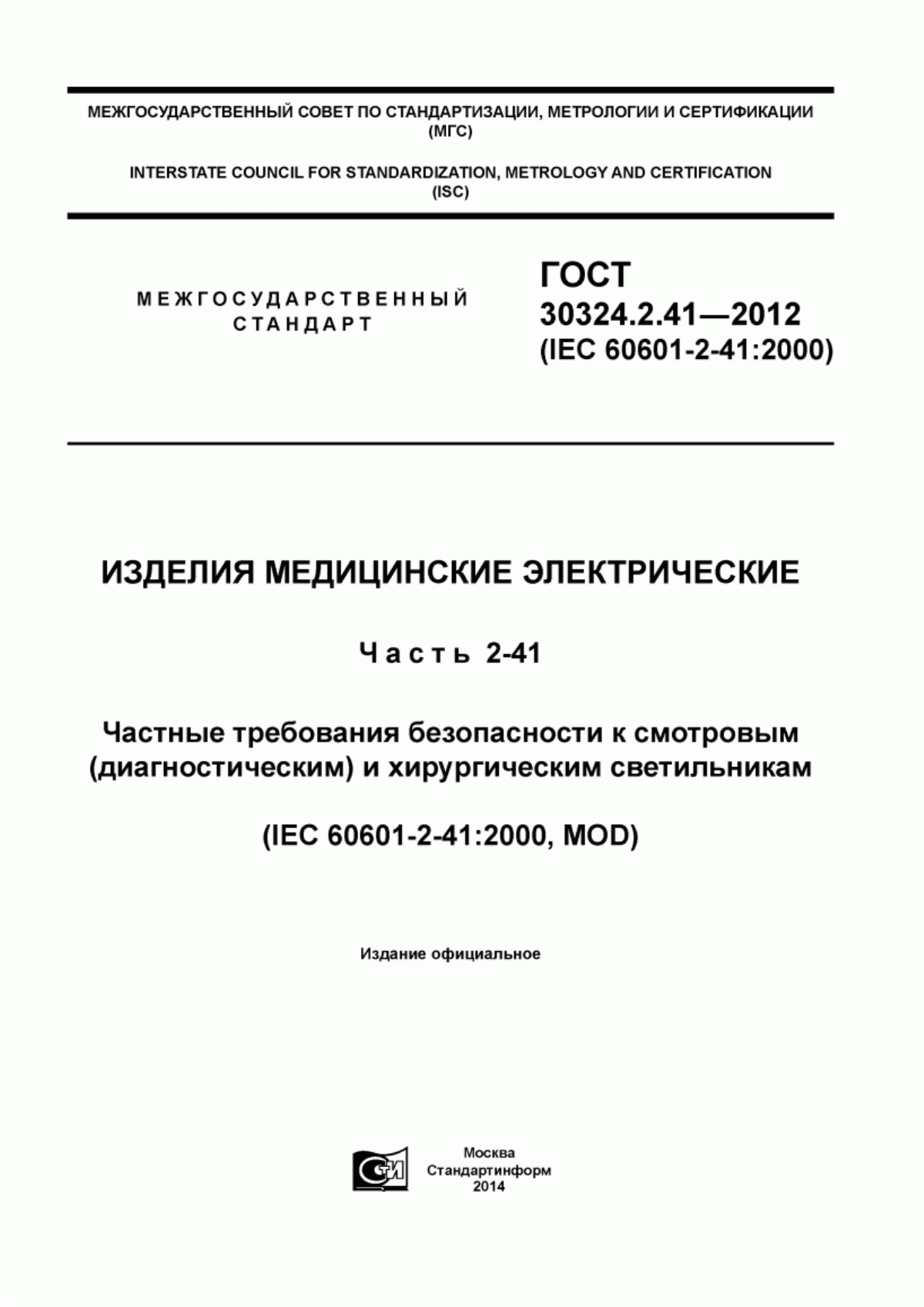 МЕЖГОСУДАРСТВЕННЫЙ СОВЕТ ПО СТАНДАРТИЗАЦИИ, МЕТРОЛОГИИ И СЕРТИФИКАЦИИ (МГС)

INTERSTATE COUNCIL FOR STANDARDIZATION, METROLOGY AND CERTIFICATION (ISC)

МЕЖГОСУДАРСТВЕННЫЙ СТАНДАРТ

ГОСТ 30324.2.41—2012 (IEC 60601-2-41:2000)

ИЗДЕЛИЯ МЕДИЦИНСКИЕ ЭЛЕКТРИЧЕСКИЕ

Часть 2-41

Частные требования безопасности к смотровым (диагностическим) и хирургическим светильникам

(IEC 60601-2-41:2000, MOD)

Издание официальное

СТИ

Москва
Стандартинформ
2014